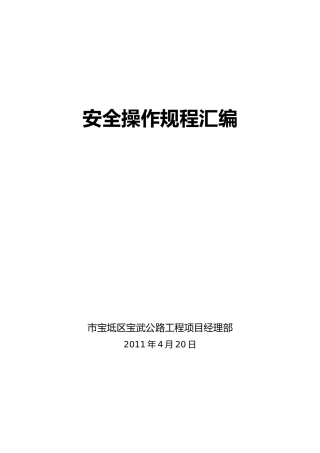 安全操作规程汇编

市宝坻区宝武公路工程项目经理部

2011 年 4 月 20 日